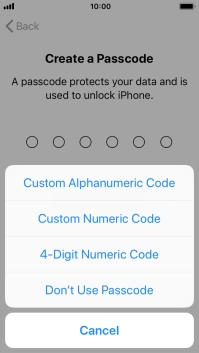 10:00

Back

Create a Passcode

A passcode protects your data and is used to unlock iPhone.

Custom Alphanumeric Code

Custom Numeric Code

4-Digit Numeric Code

Don't Use Passcode

Cancel